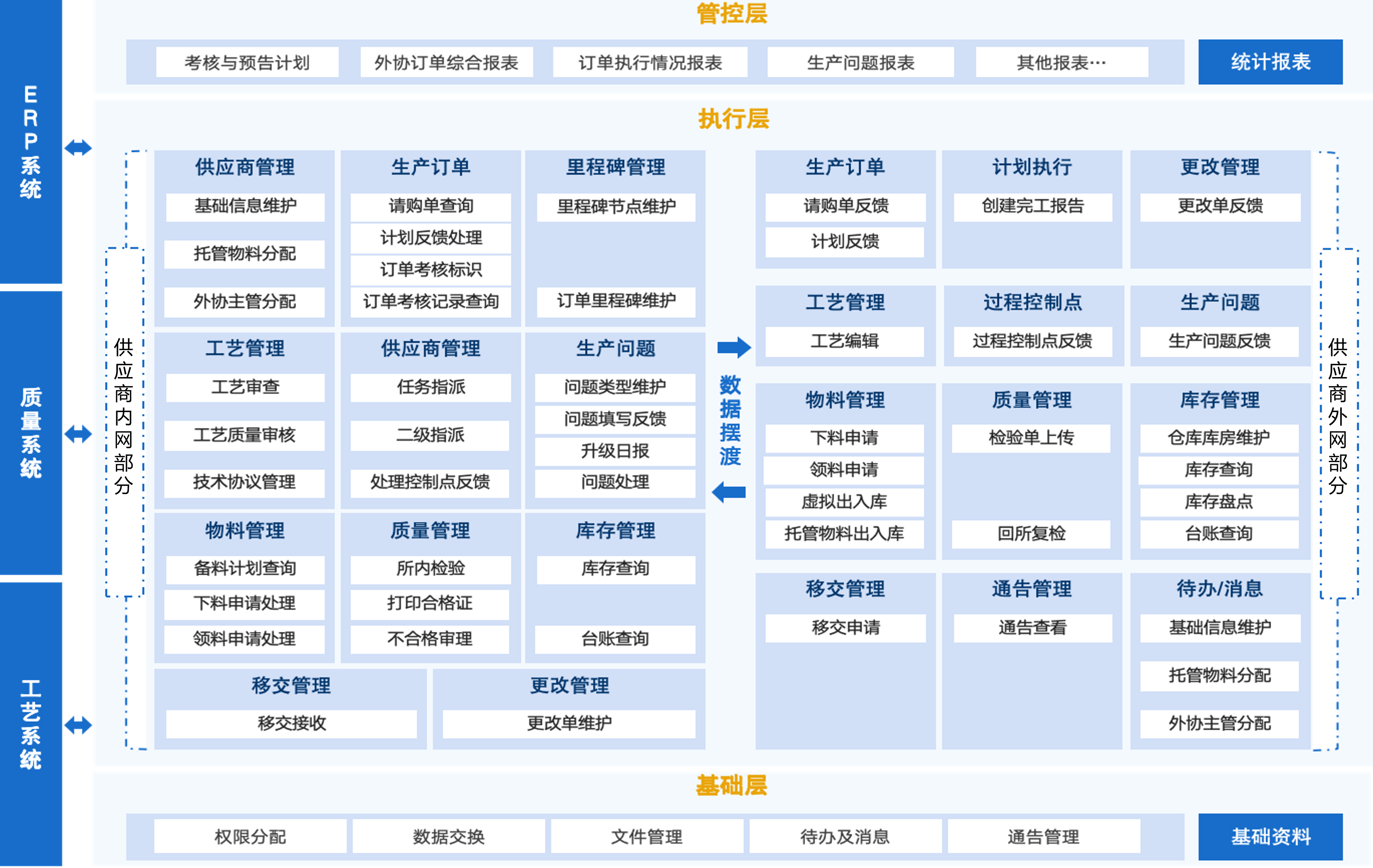 ERP系统

质量系统

工艺系统

管控层

考核与预告计划　外协订单综合报表　订单执行情况报表　生产问题报表　其他报表…　统计报表

执行层

供应商内网部分

供应商管理
基础信息维护
托管物料分配
外协主管分配

生产订单
请购单查询
计划反馈处理
订单考核标识
订单考核记录查询

里程碑管理
里程碑节点维护
订单里程碑维护

工艺管理
工艺审查
工艺质量审核
技术协议管理

供应商管理
任务指派
二级指派
处理控制点反馈

生产问题
问题类型维护
问题填写反馈
升级日报
问题处理

物料管理
备料计划查询
下料申请处理
领料申请处理

质量管理
所内检验
打印合格证
不合格审理

库存管理
库存查询
台账查询

移交管理
移交接收

更改管理
更改单维护

数据摆渡

生产订单
请购单反馈
计划反馈

计划执行
创建完工报告

更改管理
更改单反馈

工艺管理
工艺编辑

过程控制点
过程控制点反馈

生产问题
生产问题反馈

物料管理
下料申请
领料申请
虚拟出入库
托管物料出入库

质量管理
检验单上传
回所复检

库存管理
仓库库房维护
库存查询
库存盘点
台账查询

移交管理
移交申请

通告管理
通告查看

待办/消息
基础信息维护
托管物料分配
外协主管分配

供应商外网部分

基础层

权限分配　数据交换　文件管理　待办及消息　通告管理　基础资料